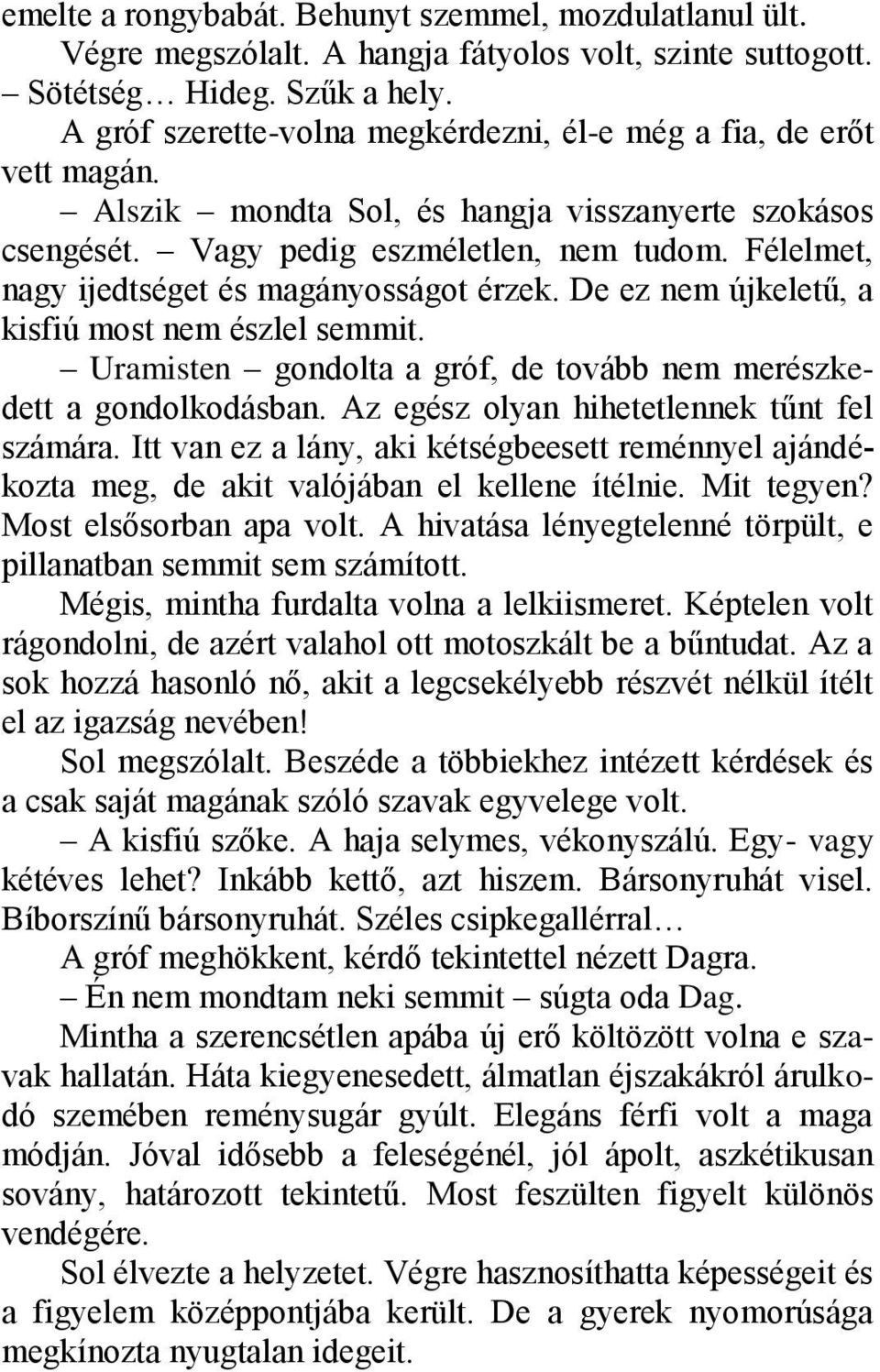 emelte a rongybabát. Behunyt szemmel, mozdulatlanul ült.

Végre megszólalt. A hangja fátyolos volt, szinte suttogott.

– Sötétség… Hideg. Szűk a hely.

A gróf szerette-volna megkérdezni, él-e még a fia, de erőt vett magán.

– Alszik – mondta Sol, és hangja visszanyerte szokásos csengését. – Vagy pedig eszméletlen, nem tudom. Félelmet, nagy ijedtséget és magányosságot érzek. De ez nem újkeletű, a kisfiú most nem észlel semmit.

– Uramisten – gondolta a gróf, de tovább nem merészkedett a gondolkodásban. Az egész olyan hihetetlennek tűnt fel számára. Itt van ez a lány, aki kétségbeesett reménnyel ajándékozta meg, de akit valójában el kellene ítélnie. Mit tegyen? Most elsősorban apa volt. A hivatása lényegtelenné törpült, e pillanatban semmit sem számított.

Mégis, mintha furdalta volna a lelkiismeret. Képtelen volt rágondolni, de azért valahol ott motoszkált be a bűntudat. Az a sok hozzá hasonló nő, akit a legcsekélyebb részvét nélkül ítélt el az igazság nevében!

Sol megszólalt. Beszéde a többiekhez intézett kérdések és a csak saját magának szóló szavak egyvelege volt.

– A kisfiú szőke. A haja selymes, vékonyszálú. Egy- vagy kétéves lehet? Inkább kettő, azt hiszem. Bársonyruhát visel. Bíborszínű bársonyruhát. Széles csipkegallérral…

A gróf meghökkent, kérdő tekintettel nézett Dagra.

– Én nem mondtam neki semmit – súgta oda Dag.

Mintha a szerencsétlen apába új erő költözött volna e szavak hallatán. Háta kiegyenesedett, álmatlan éjszakákról árulkodó szemében reménysugár gyúlt. Elegáns férfi volt a maga módján. Jóval idősebb a feleségénél, jól ápolt, aszkétikusan sovány, határozott tekintetű. Most feszülten figyelt különös vendégére.

Sol élvezte a helyzetet. Végre hasznosíthatta képességeit és a figyelem középpontjába került. De a gyerek nyomorúsága megkínozta nyugtalan idegeit.